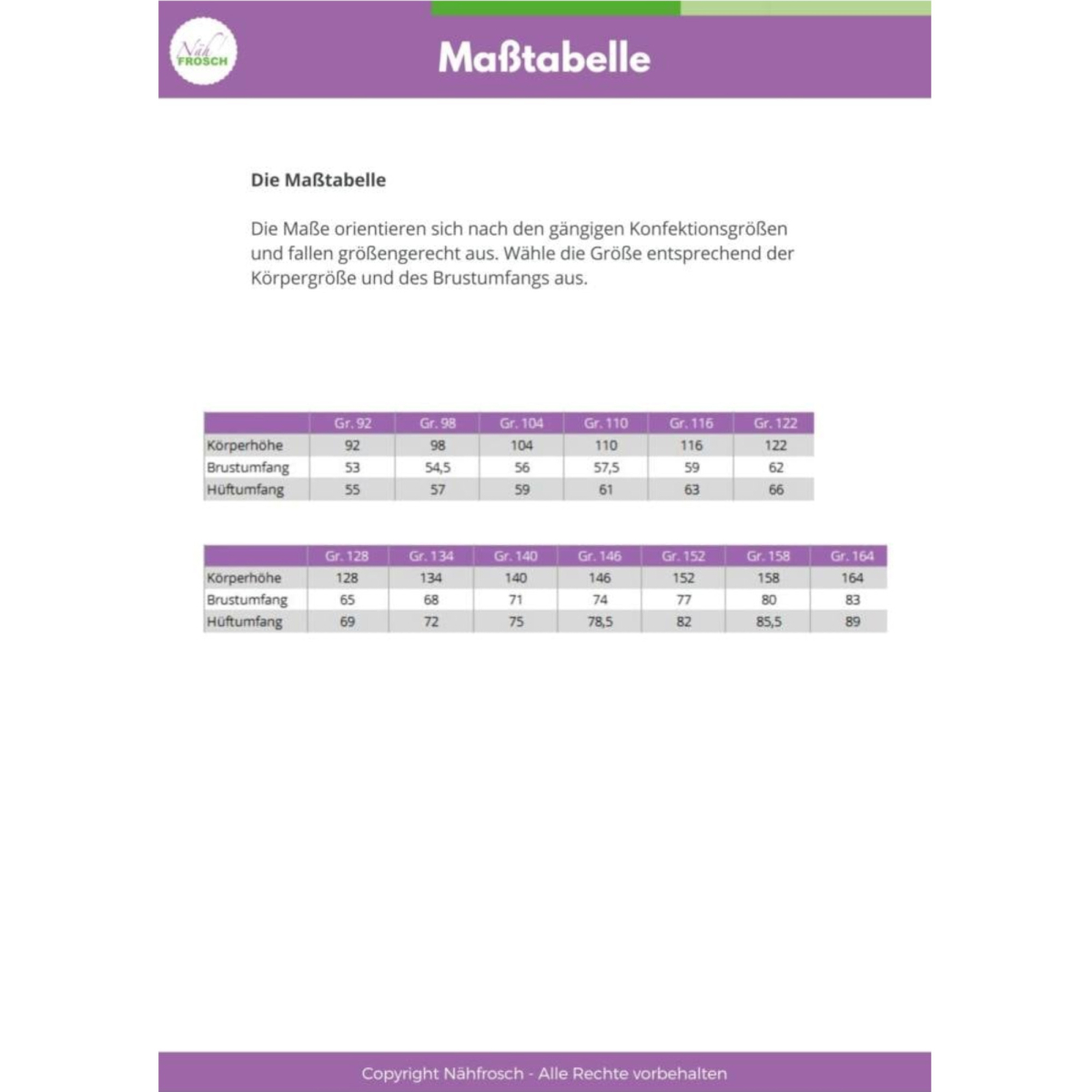 Näh FROSCH

Maßtabelle

Die Maßtabelle

Die Maße orientieren sich nach den gängigen Konfektionsgrößen und fallen größengerecht aus. Wähle die Größe entsprechend der Körpergröße und des Brustumfangs aus.

| | Gr. 92 | Gr. 98 | Gr. 104 | Gr. 110 | Gr. 116 | Gr. 122 |
|---|---|---|---|---|---|---|
| Körperhöhe | 92 | 98 | 104 | 110 | 116 | 122 |
| Brustumfang | 53 | 54,5 | 56 | 57,5 | 59 | 62 |
| Hüftumfang | 55 | 57 | 59 | 61 | 63 | 66 |

| | Gr. 128 | Gr. 134 | Gr. 140 | Gr. 146 | Gr. 152 | Gr. 158 | Gr. 164 |
|---|---|---|---|---|---|---|---|
| Körperhöhe | 128 | 134 | 140 | 146 | 152 | 158 | 164 |
| Brustumfang | 65 | 68 | 71 | 74 | 77 | 80 | 83 |
| Hüftumfang | 69 | 72 | 75 | 78,5 | 82 | 85,5 | 89 |

Copyright Nähfrosch - Alle Rechte vorbehalten